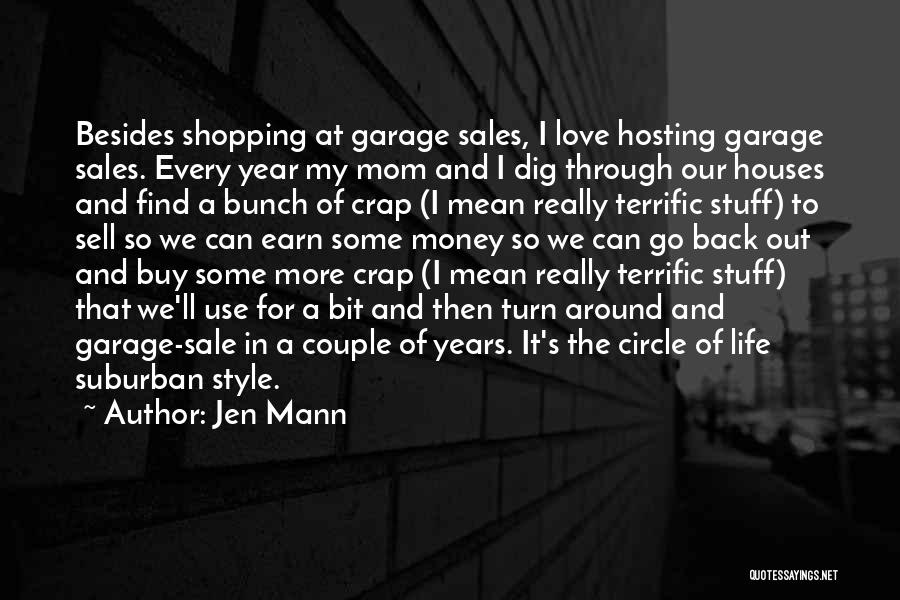 Besides shopping at garage sales, I love hosting garage sales. Every year my mom and I dig through our houses and find a bunch of crap (I mean really terrific stuff) to sell so we can earn some money so we can go back out and buy some more crap (I mean really terrific stuff) that we'll use for a bit and then turn around and garage-sale in a couple of years. It's the circle of life suburban style.

~ Author: Jen Mann

QUOTESSAYINGS.NET